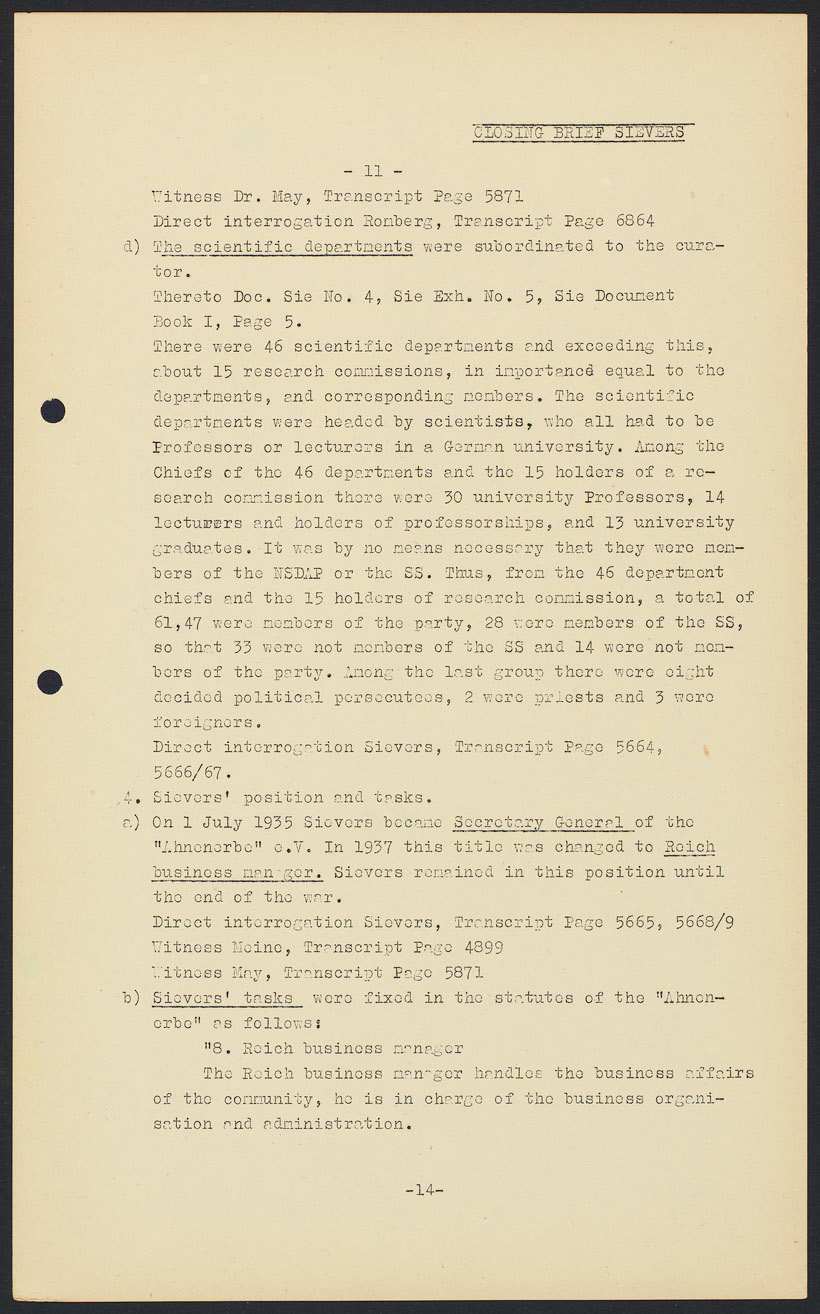 CLOSING BRIEF SIEVERS

- 11 -

Witness Dr. May, Transcript Page 5871
Direct interrogation Romberg, Transcript Page 6864

d) The scientific departments were subordinated to the curator.
Thereto Doc. Sie No. 4, Sie Exh. No. 5, Sie Document Book I, Page 5.
There were 46 scientific departments and exceeding this, about 15 research commissions, in importance equal to the departments, and corresponding members. The scientific departments were headed by scientists, who all had to be Professors or lecturers in a German university. Among the Chiefs of the 46 departments and the 15 holders of a research commission there were 30 university Professors, 14 lecturers and holders of professorships, and 13 university graduates. It was by no means necessary that they were members of the NSDAP or the SS. Thus, from the 46 department chiefs and the 15 holders of research commission, a total of 61,47 were members of the party, 28 were members of the SS, so that 33 were not members of the SS and 14 were not members of the party. Among the last group there were eight decided political persecutees, 2 were priests and 3 were foreigners.
Direct interrogation Sievers, Transcript Page 5664, 5666/67.

4. Sievers' position and tasks.

a) On 1 July 1935 Sievers became Secretary General of the "Ahnenerbe" e.V. In 1937 this title was changed to Reich business manager. Sievers remained in this position until the end of the war.
Direct interrogation Sievers, Transcript Page 5665, 5668/9
Witness Meine, Transcript Page 4899
Witness May, Transcript Page 5871

b) Sievers' tasks were fixed in the statutes of the "Ahnenerbe" as follows:
"8. Reich business manager
The Reich business manager handles the business affairs of the community, he is in charge of the business organisation and administration.

-14-